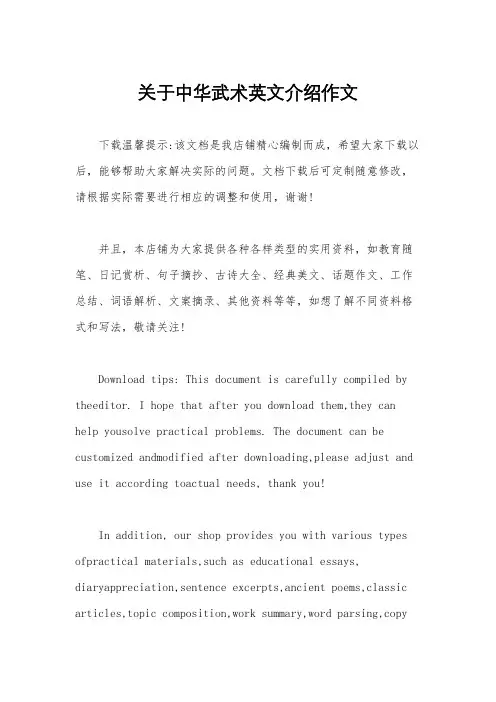 关于中华武术英文介绍作文

下载温馨提示:该文档是我店铺精心编制而成，希望大家下载以后，能够帮助大家解决实际的问题。文档下载后可定制随意修改，请根据实际需要进行相应的调整和使用，谢谢!

并且，本店铺为大家提供各种各样类型的实用资料，如教育随笔、日记赏析、句子摘抄、古诗大全、经典美文、话题作文、工作总结、词语解析、文案摘录、其他资料等等，如想了解不同资料格式和写法，敬请关注!

Download tips: This document is carefully compiled by theeditor. I hope that after you download them,they can help yousolve practical problems. The document can be customized andmodified after downloading,please adjust and use it according toactual needs, thank you!

In addition, our shop provides you with various types ofpractical materials,such as educational essays, diaryappreciation,sentence excerpts,ancient poems,classic articles,topic composition,work summary,word parsing,copy